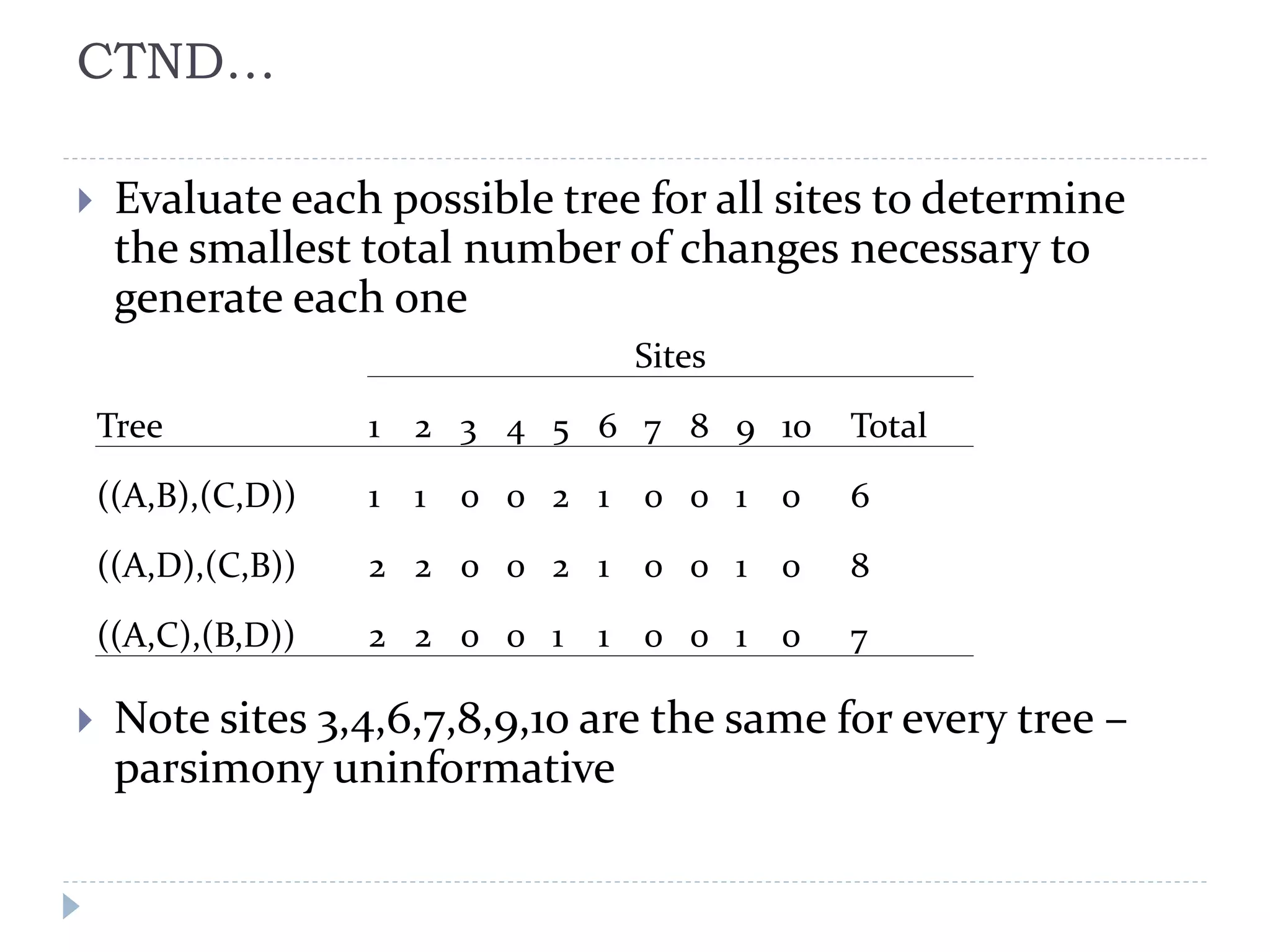 CTND…

Evaluate each possible tree for all sites to determine the smallest total number of changes necessary to generate each one

Sites

| Tree | 1 | 2 | 3 | 4 | 5 | 6 | 7 | 8 | 9 | 10 | Total |
|---|---|---|---|---|---|---|---|---|---|---|---|
| ((A,B),(C,D)) | 1 | 1 | 0 | 0 | 2 | 1 | 0 | 0 | 1 | 0 | 6 |
| ((A,D),(C,B)) | 2 | 2 | 0 | 0 | 2 | 1 | 0 | 0 | 1 | 0 | 8 |
| ((A,C),(B,D)) | 2 | 2 | 0 | 0 | 1 | 1 | 0 | 0 | 1 | 0 | 7 |

Note sites 3,4,6,7,8,9,10 are the same for every tree – parsimony uninformative